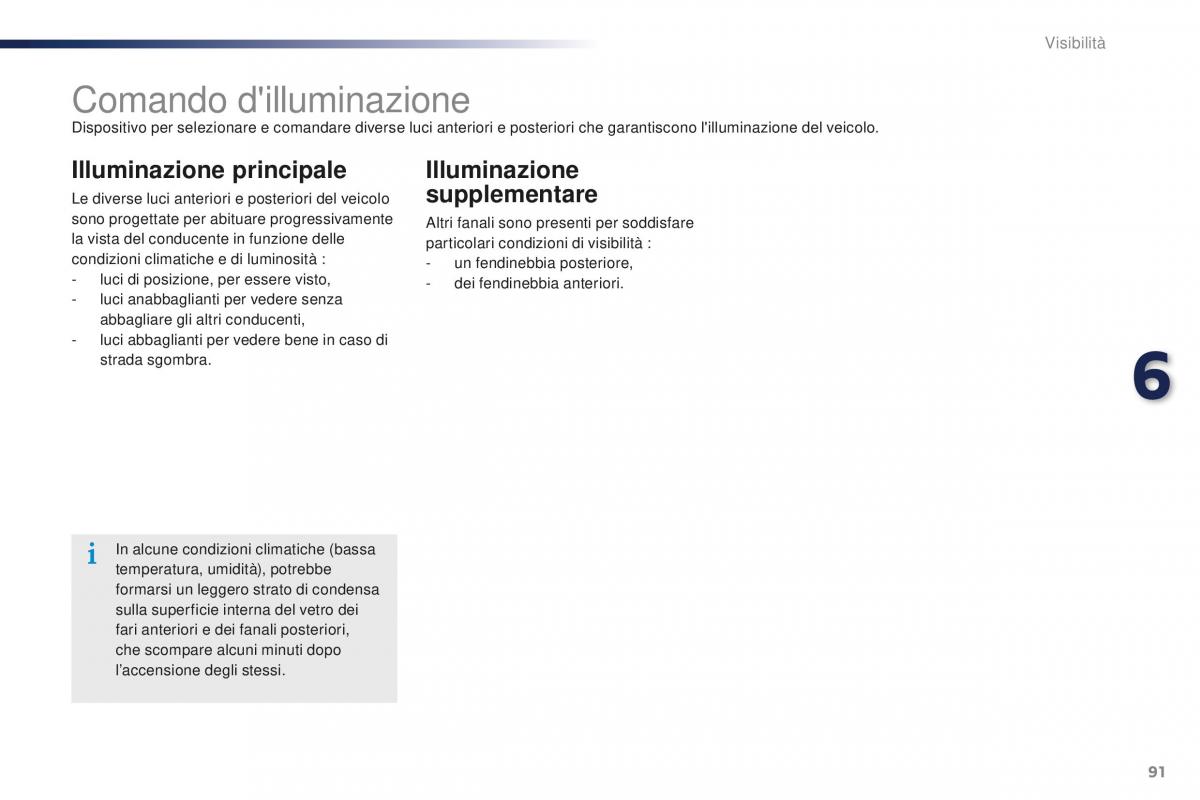 Visibilità

Comando d'illuminazione
Dispositivo per selezionare e comandare diverse luci anteriori e posteriori che garantiscono l'illuminazione del veicolo.

Illuminazione principale
Le diverse luci anteriori e posteriori del veicolo sono progettate per abituare progressivamente la vista del conducente in funzione delle condizioni climatiche e di luminosità :
- luci di posizione, per essere visto,
- luci anabbaglianti per vedere senza abbagliare gli altri conducenti,
- luci abbaglianti per vedere bene in caso di strada sgombra.

i In alcune condizioni climatiche (bassa temperatura, umidità), potrebbe formarsi un leggero strato di condensa sulla superficie interna del vetro dei fari anteriori e dei fanali posteriori, che scompare alcuni minuti dopo l'accensione degli stessi.

Illuminazione supplementare
Altri fanali sono presenti per soddisfare particolari condizioni di visibilità :
- un fendinebbia posteriore,
- dei fendinebbia anteriori.

6

91